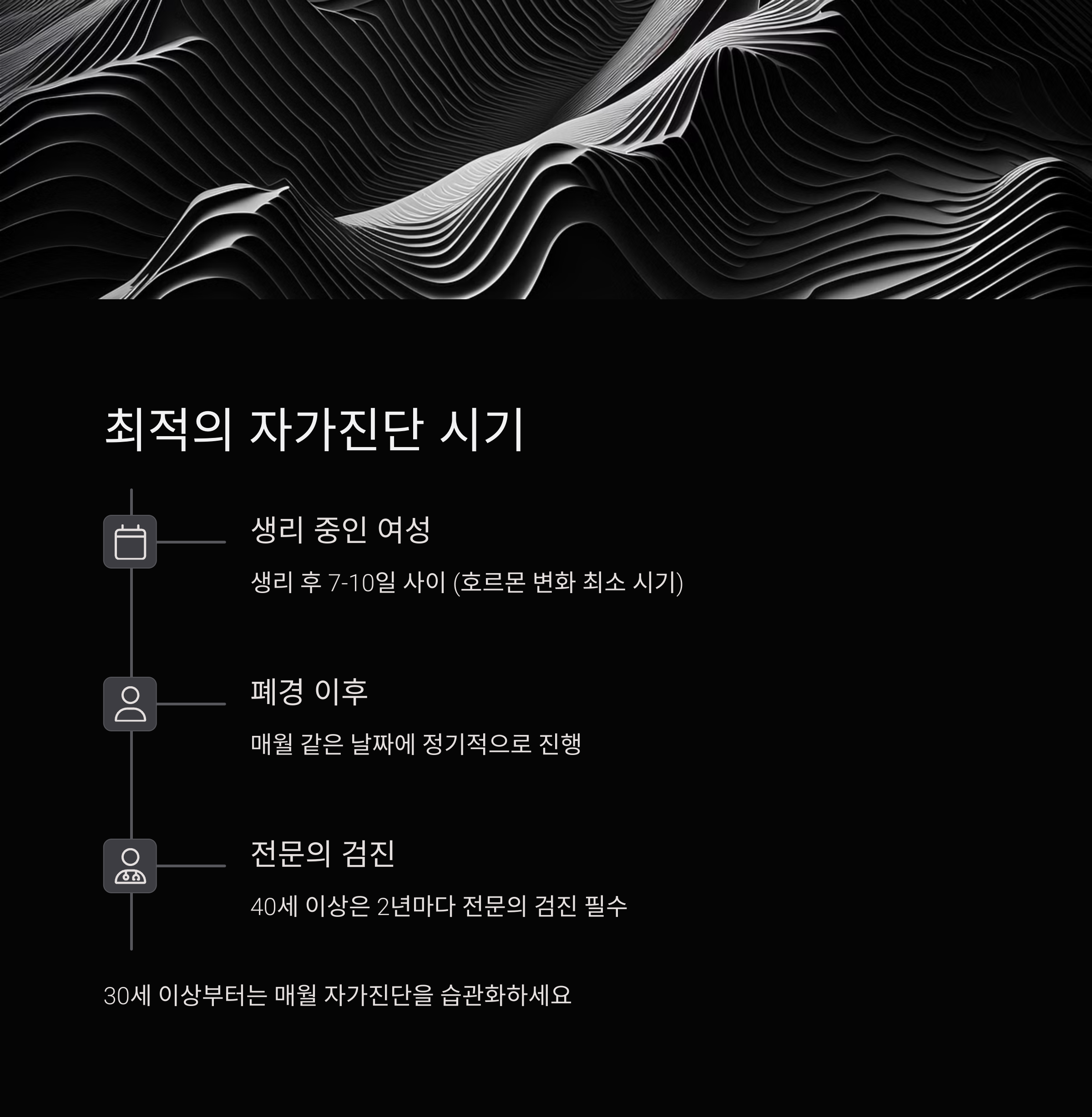 최적의 자가진단 시기

생리 중인 여성

생리 후 7-10일 사이 (호르몬 변화 최소 시기)

폐경 이후

매월 같은 날짜에 정기적으로 진행

전문의 검진

40세 이상은 2년마다 전문의 검진 필수

30세 이상부터는 매월 자가진단을 습관화하세요